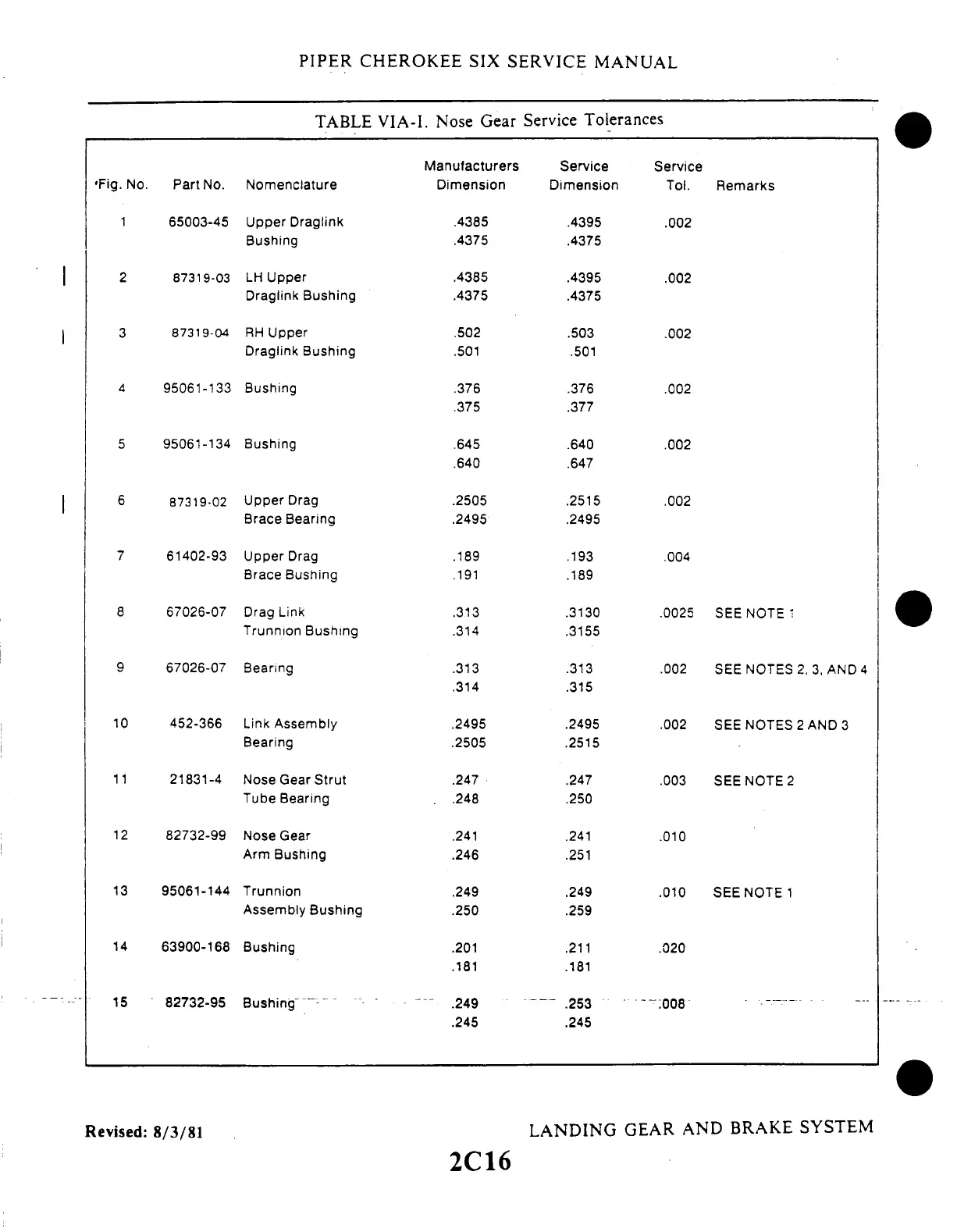 PIPER CHEROKEE SIX SERVICE MANUAL

TABLE VIA-I. Nose Gear Service Tolerances

| *Fig. No. | Part No. | Nomenclature | Manufacturers Dimension | Service Dimension | Service Tol. | Remarks |
|---|---|---|---|---|---|---|
| 1 | 65003-45 | Upper Draglink Bushing | .4385 .4375 | .4395 .4375 | .002 | |
| 2 | 87319-03 | LH Upper Draglink Bushing | .4385 .4375 | .4395 .4375 | .002 | |
| 3 | 87319-04 | RH Upper Draglink Bushing | .502 .501 | .503 .501 | .002 | |
| 4 | 95061-133 | Bushing | .376 .375 | .376 .377 | .002 | |
| 5 | 95061-134 | Bushing | .645 .640 | .640 .647 | .002 | |
| 6 | 87319-02 | Upper Drag Brace Bearing | .2505 .2495 | .2515 .2495 | .002 | |
| 7 | 61402-93 | Upper Drag Brace Bushing | .189 .191 | .193 .189 | .004 | |
| 8 | 67026-07 | Drag Link Trunnion Bushing | .313 .314 | .3130 .3155 | .0025 | SEE NOTE 1 |
| 9 | 67026-07 | Bearing | .313 .314 | .313 .315 | .002 | SEE NOTES 2, 3, AND 4 |
| 10 | 452-366 | Link Assembly Bearing | .2495 .2505 | .2495 .2515 | .002 | SEE NOTES 2 AND 3 |
| 11 | 21831-4 | Nose Gear Strut Tube Bearing | .247 .248 | .247 .250 | .003 | SEE NOTE 2 |
| 12 | 82732-99 | Nose Gear Arm Bushing | .241 .246 | .241 .251 | .010 | |
| 13 | 95061-144 | Trunnion Assembly Bushing | .249 .250 | .249 .259 | .010 | SEE NOTE 1 |
| 14 | 63900-168 | Bushing | .201 .181 | .211 .181 | .020 | |
| 15 | 82732-95 | Bushing | .249 .245 | .253 .245 | .008 | |

Revised: 8/3/81

LANDING GEAR AND BRAKE SYSTEM

2C16